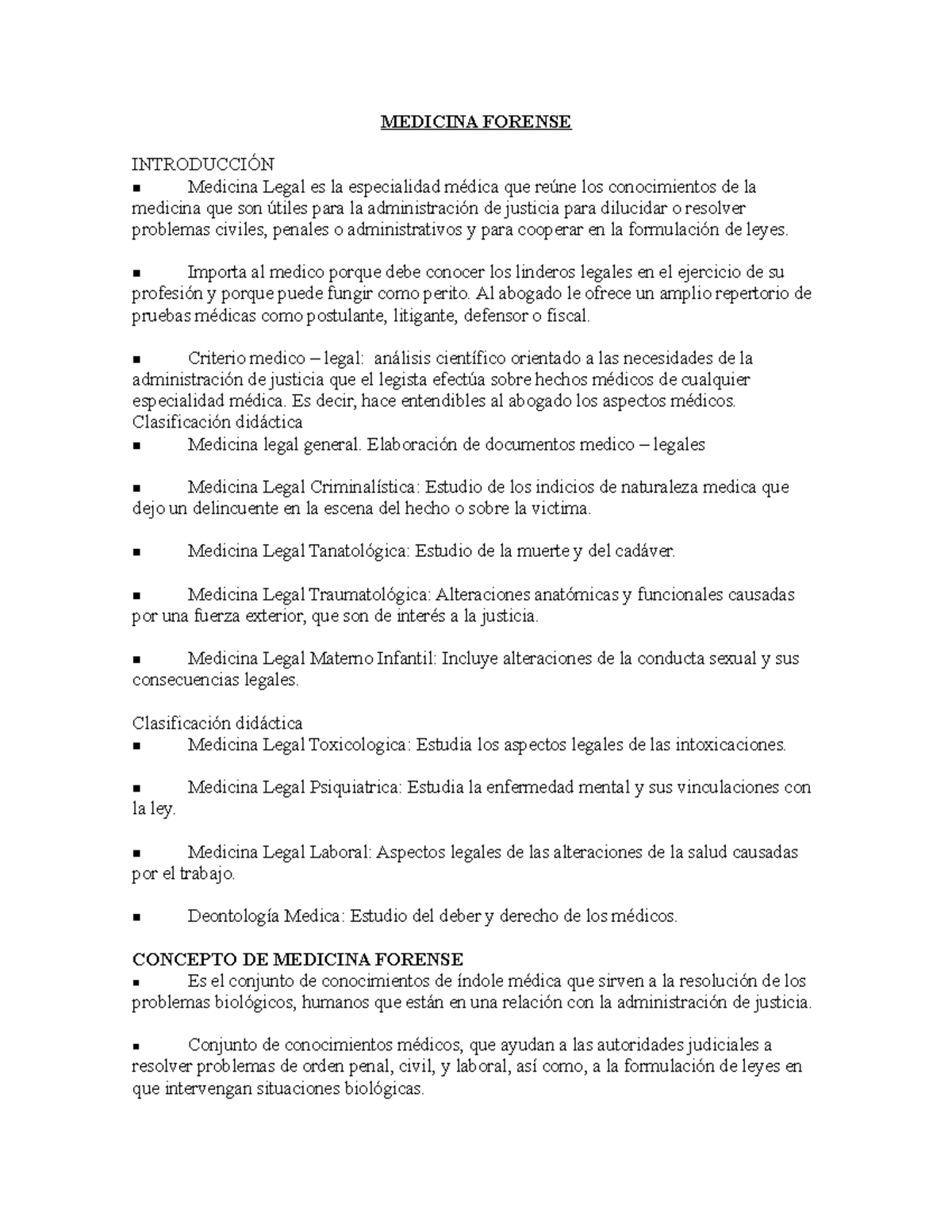 MEDICINA FORENSE

INTRODUCCIÓN
▪ Medicina Legal es la especialidad médica que reúne los conocimientos de la medicina que son útiles para la administración de justicia para dilucidar o resolver problemas civiles, penales o administrativos y para cooperar en la formulación de leyes.

▪ Importa al medico porque debe conocer los linderos legales en el ejercicio de su profesión y porque puede fungir como perito. Al abogado le ofrece un amplio repertorio de pruebas médicas como postulante, litigante, defensor o fiscal.

▪ Criterio medico – legal: análisis científico orientado a las necesidades de la administración de justicia que el legista efectúa sobre hechos médicos de cualquier especialidad médica. Es decir, hace entendibles al abogado los aspectos médicos.
Clasificación didáctica
▪ Medicina legal general. Elaboración de documentos medico – legales

▪ Medicina Legal Criminalística: Estudio de los indicios de naturaleza medica que dejo un delincuente en la escena del hecho o sobre la victima.

▪ Medicina Legal Tanatológica: Estudio de la muerte y del cadáver.

▪ Medicina Legal Traumatológica: Alteraciones anatómicas y funcionales causadas por una fuerza exterior, que son de interés a la justicia.

▪ Medicina Legal Materno Infantil: Incluye alteraciones de la conducta sexual y sus consecuencias legales.

Clasificación didáctica
▪ Medicina Legal Toxicologica: Estudia los aspectos legales de las intoxicaciones.

▪ Medicina Legal Psiquiatrica: Estudia la enfermedad mental y sus vinculaciones con la ley.

▪ Medicina Legal Laboral: Aspectos legales de las alteraciones de la salud causadas por el trabajo.

▪ Deontología Medica: Estudio del deber y derecho de los médicos.

CONCEPTO DE MEDICINA FORENSE
▪ Es el conjunto de conocimientos de índole médica que sirven a la resolución de los problemas biológicos, humanos que están en una relación con la administración de justicia.

▪ Conjunto de conocimientos médicos, que ayudan a las autoridades judiciales a resolver problemas de orden penal, civil, y laboral, así como, a la formulación de leyes en que intervengan situaciones biológicas.